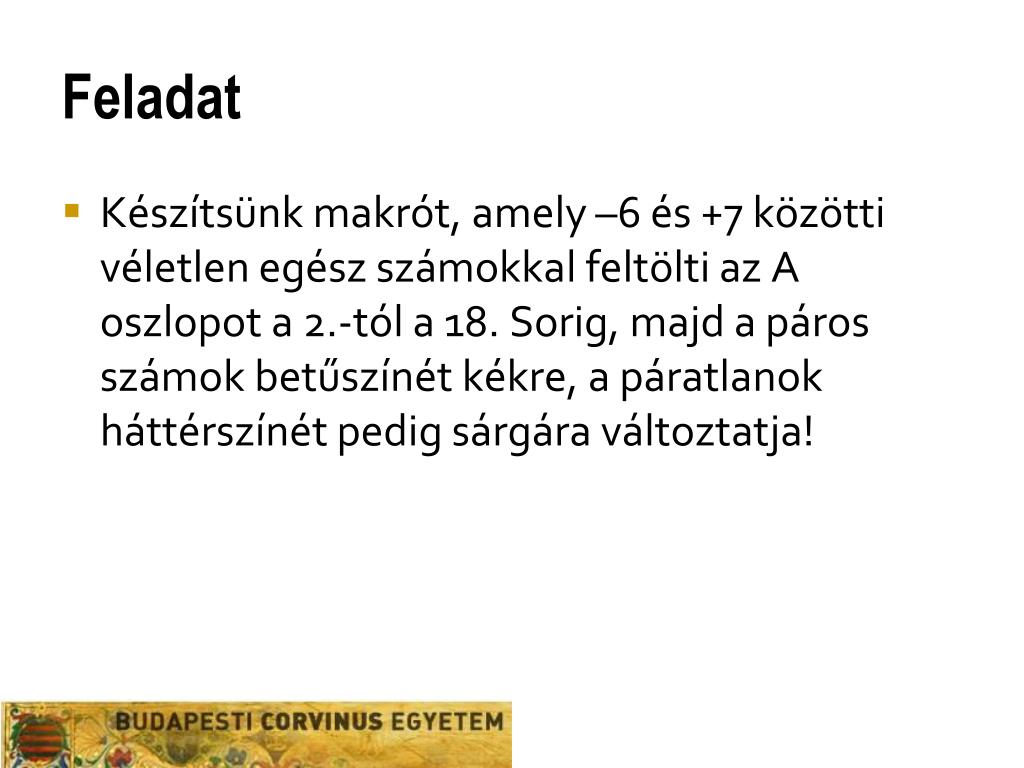 Feladat

Készítsünk makrót, amely –6 és +7 közötti véletlen egész számokkal feltölti az A oszlopot a 2.-tól a 18. Sorig, majd a páros számok betűszínét kékre, a páratlanok háttérszínét pedig sárgára változtatja!

BUDAPESTI CORVINUS EGYETEM